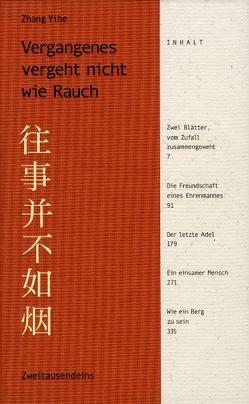 Zhang Yihe

Vergangenes vergeht nicht wie Rauch

往事并不如烟

Zweitausendeins

INHALT

Zwei Blätter, vom Zufall zusammengeweht
7

Die Freundschaft eines Ehrenmannes
91

Der letzte Adel
179

Ein einsamer Mensch
271

Wie ein Berg zu sein
335